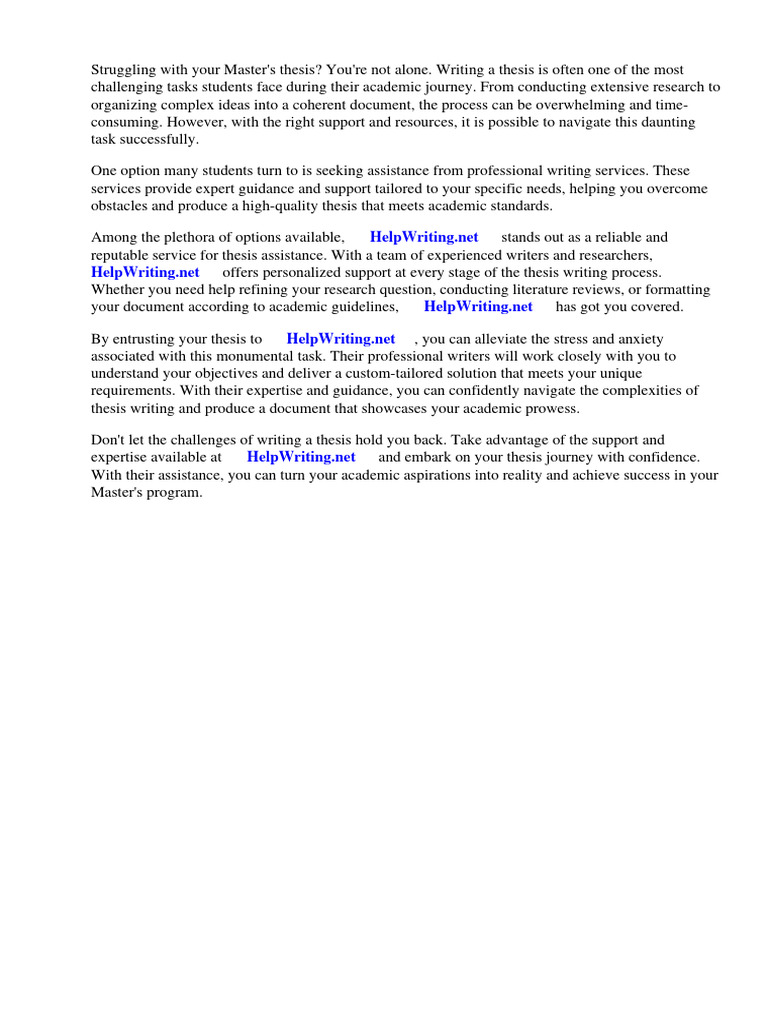 Struggling with your Master's thesis? You're not alone. Writing a thesis is often one of the most challenging tasks students face during their academic journey. From conducting extensive research to organizing complex ideas into a coherent document, the process can be overwhelming and time-consuming. However, with the right support and resources, it is possible to navigate this daunting task successfully.

One option many students turn to is seeking assistance from professional writing services. These services provide expert guidance and support tailored to your specific needs, helping you overcome obstacles and produce a high-quality thesis that meets academic standards.

Among the plethora of options available, HelpWriting.net stands out as a reliable and reputable service for thesis assistance. With a team of experienced writers and researchers, HelpWriting.net offers personalized support at every stage of the thesis writing process. Whether you need help refining your research question, conducting literature reviews, or formatting your document according to academic guidelines, HelpWriting.net has got you covered.

By entrusting your thesis to HelpWriting.net , you can alleviate the stress and anxiety associated with this monumental task. Their professional writers will work closely with you to understand your objectives and deliver a custom-tailored solution that meets your unique requirements. With their expertise and guidance, you can confidently navigate the complexities of thesis writing and produce a document that showcases your academic prowess.

Don't let the challenges of writing a thesis hold you back. Take advantage of the support and expertise available at HelpWriting.net and embark on your thesis journey with confidence. With their assistance, you can turn your academic aspirations into reality and achieve success in your Master's program.